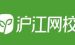 沪江网校